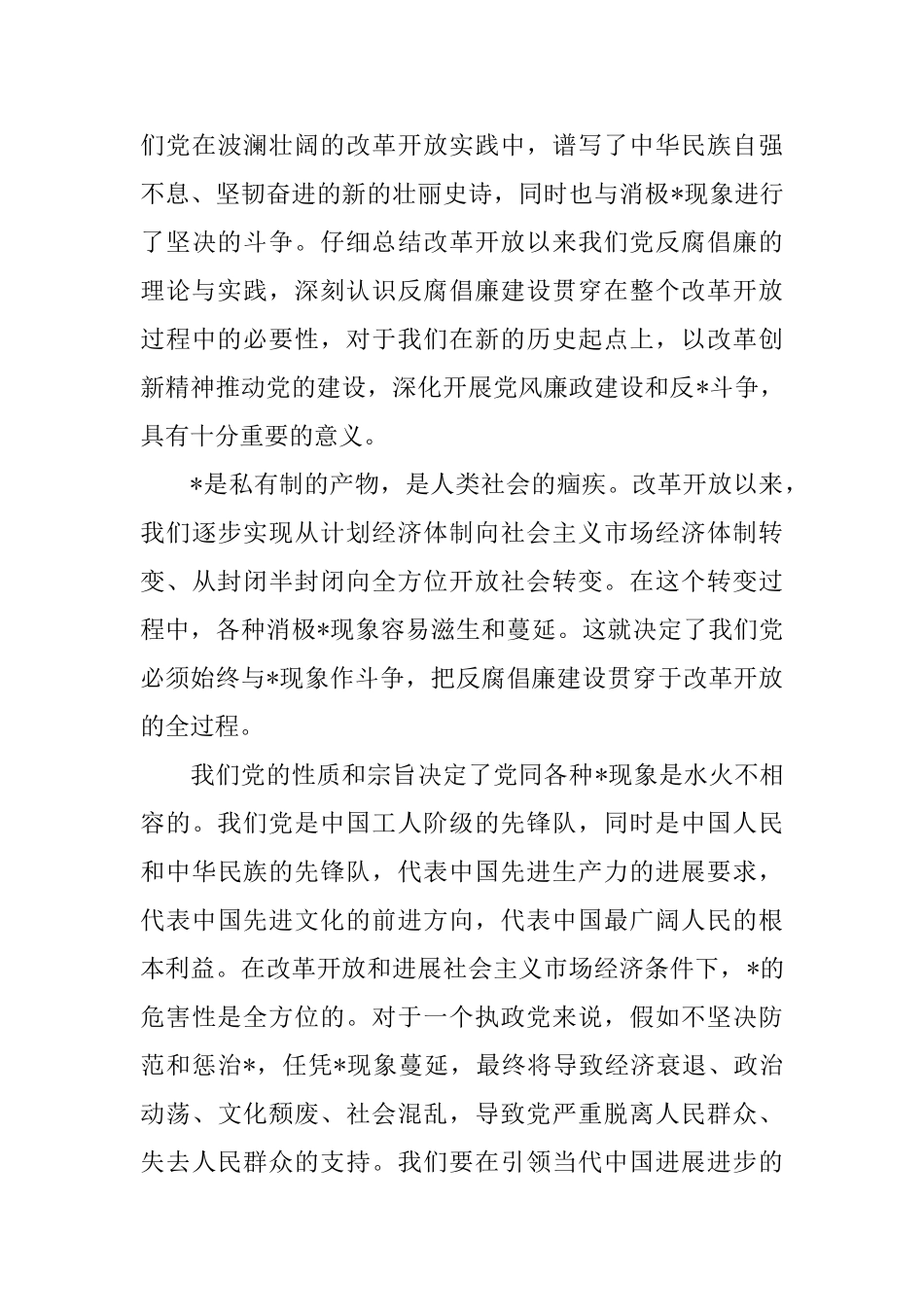 们党在波澜壮阔的改革开放实践中，谱写了中华民族自强不息、坚韧奋进的新的壮丽史诗，同时也与消极*现象进行了坚决的斗争。仔细总结改革开放以来我们党反腐倡廉的理论与实践，深刻认识反腐倡廉建设贯穿在整个改革开放过程中的必要性，对于我们在新的历史起点上，以改革创新精神推动党的建设，深化开展党风廉政建设和反*斗争，具有十分重要的意义。

*是私有制的产物，是人类社会的痼疾。改革开放以来，我们逐步实现从计划经济体制向社会主义市场经济体制转变、从封闭半封闭向全方位开放社会转变。在这个转变过程中，各种消极*现象容易滋生和蔓延。这就决定了我们党必须始终与*现象作斗争，把反腐倡廉建设贯穿于改革开放的全过程。

我们党的性质和宗旨决定了党同各种*现象是水火不相容的。我们党是中国工人阶级的先锋队，同时是中国人民和中华民族的先锋队，代表中国先进生产力的进展要求，代表中国先进文化的前进方向，代表中国最广阔人民的根本利益。在改革开放和进展社会主义市场经济条件下，*的危害性是全方位的。对于一个执政党来说，假如不坚决防范和惩治*，任凭*现象蔓延，最终将导致经济衰退、政治动荡、文化颓废、社会混乱，导致党严重脱离人民群众、失去人民群众的支持。我们要在引领当代中国进展进步的